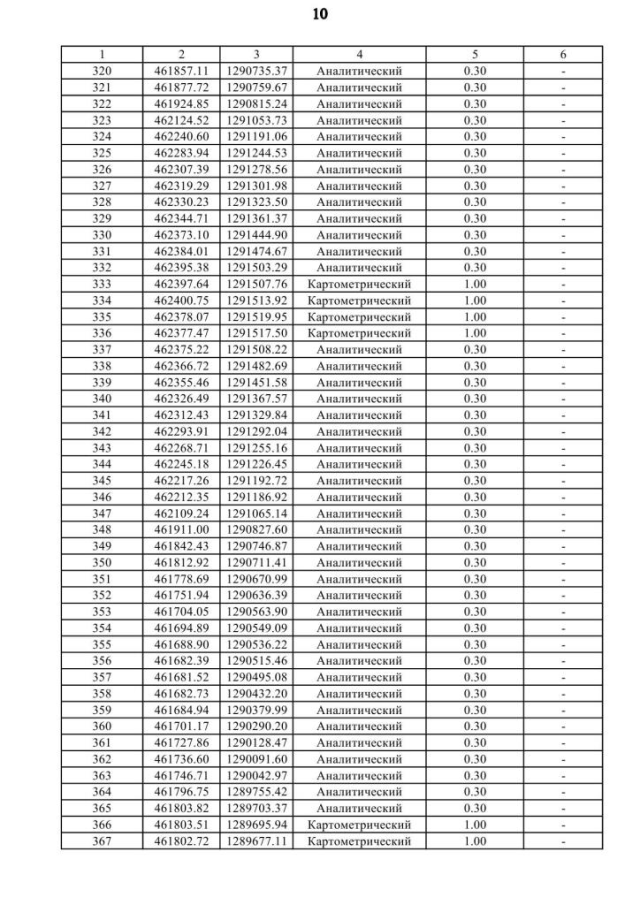 10

| 1 | 2 | 3 | 4 | 5 | 6 |
|---|---|---|---|---|---|
| 320 | 461857.11 | 1290735.37 | Аналитический | 0.30 | - |
| 321 | 461877.72 | 1290759.67 | Аналитический | 0.30 | - |
| 322 | 461924.85 | 1290815.24 | Аналитический | 0.30 | - |
| 323 | 462124.52 | 1291053.73 | Аналитический | 0.30 | - |
| 324 | 462240.60 | 1291191.06 | Аналитический | 0.30 | - |
| 325 | 462283.94 | 1291244.53 | Аналитический | 0.30 | - |
| 326 | 462307.39 | 1291278.56 | Аналитический | 0.30 | - |
| 327 | 462319.29 | 1291301.98 | Аналитический | 0.30 | - |
| 328 | 462330.23 | 1291323.50 | Аналитический | 0.30 | - |
| 329 | 462344.71 | 1291361.37 | Аналитический | 0.30 | - |
| 330 | 462373.10 | 1291444.90 | Аналитический | 0.30 | - |
| 331 | 462384.01 | 1291474.67 | Аналитический | 0.30 | - |
| 332 | 462395.38 | 1291503.29 | Аналитический | 0.30 | - |
| 333 | 462397.64 | 1291507.76 | Картометрический | 1.00 | - |
| 334 | 462400.75 | 1291513.92 | Картометрический | 1.00 | - |
| 335 | 462378.07 | 1291519.95 | Картометрический | 1.00 | - |
| 336 | 462377.47 | 1291517.50 | Картометрический | 1.00 | - |
| 337 | 462375.22 | 1291508.22 | Аналитический | 0.30 | - |
| 338 | 462366.72 | 1291482.69 | Аналитический | 0.30 | - |
| 339 | 462355.46 | 1291451.58 | Аналитический | 0.30 | - |
| 340 | 462326.49 | 1291367.57 | Аналитический | 0.30 | - |
| 341 | 462312.43 | 1291329.84 | Аналитический | 0.30 | - |
| 342 | 462293.91 | 1291292.04 | Аналитический | 0.30 | - |
| 343 | 462268.71 | 1291255.16 | Аналитический | 0.30 | - |
| 344 | 462245.18 | 1291226.45 | Аналитический | 0.30 | - |
| 345 | 462217.26 | 1291192.72 | Аналитический | 0.30 | - |
| 346 | 462212.35 | 1291186.92 | Аналитический | 0.30 | - |
| 347 | 462109.24 | 1291065.14 | Аналитический | 0.30 | - |
| 348 | 461911.00 | 1290827.60 | Аналитический | 0.30 | - |
| 349 | 461842.43 | 1290746.87 | Аналитический | 0.30 | - |
| 350 | 461812.92 | 1290711.41 | Аналитический | 0.30 | - |
| 351 | 461778.69 | 1290670.99 | Аналитический | 0.30 | - |
| 352 | 461751.94 | 1290636.39 | Аналитический | 0.30 | - |
| 353 | 461704.05 | 1290563.90 | Аналитический | 0.30 | - |
| 354 | 461694.89 | 1290549.09 | Аналитический | 0.30 | - |
| 355 | 461688.90 | 1290536.22 | Аналитический | 0.30 | - |
| 356 | 461682.39 | 1290515.46 | Аналитический | 0.30 | - |
| 357 | 461681.52 | 1290495.08 | Аналитический | 0.30 | - |
| 358 | 461682.73 | 1290432.20 | Аналитический | 0.30 | - |
| 359 | 461684.94 | 1290379.99 | Аналитический | 0.30 | - |
| 360 | 461701.17 | 1290290.20 | Аналитический | 0.30 | - |
| 361 | 461727.86 | 1290128.47 | Аналитический | 0.30 | - |
| 362 | 461736.60 | 1290091.60 | Аналитический | 0.30 | - |
| 363 | 461746.71 | 1290042.97 | Аналитический | 0.30 | - |
| 364 | 461796.75 | 1289755.42 | Аналитический | 0.30 | - |
| 365 | 461803.82 | 1289703.37 | Аналитический | 0.30 | - |
| 366 | 461803.51 | 1289695.94 | Картометрический | 1.00 | - |
| 367 | 461802.72 | 1289677.11 | Картометрический | 1.00 | - |